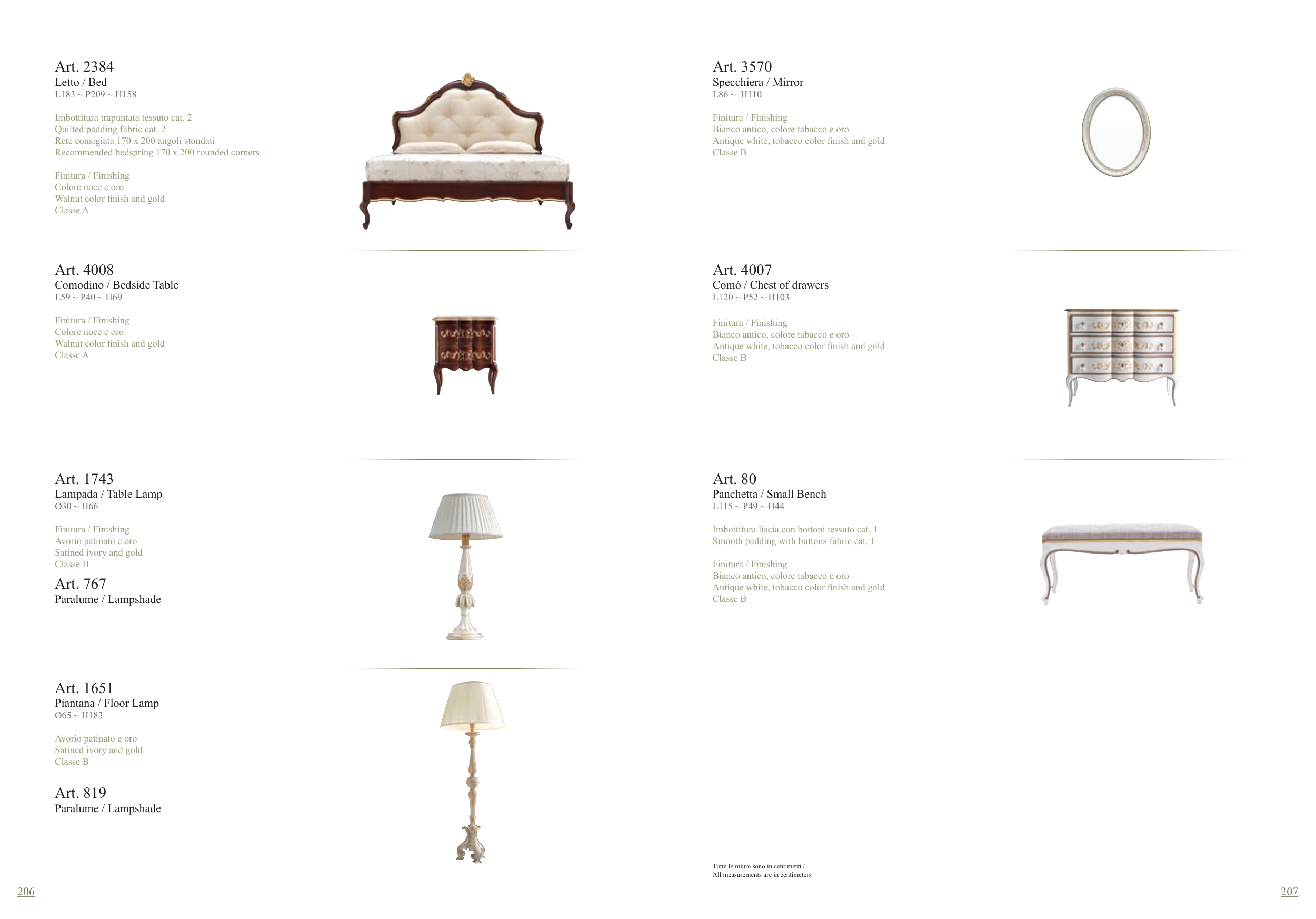 Art. 2384
Letto / Bed
L183 ~ P209 ~ H158

Imbottitura trapuntata tessuto cat. 2
Quilted padding fabric cat. 2
Rete consigiata 170 x 200 angoli stondati
Recommended bedspring 170 x 200 rounded corners

Finitura / Finishing
Colore noce e oro
Walnut color finish and gold
Classe A

Art. 4008
Comodino / Bedside Table
L59 ~ P40 ~ H69

Finitura / Finishing
Colore noce e oro
Walnut color finish and gold
Classe A

Art. 1743
Lampada / Table Lamp
Ø30 ~ H66

Finitura / Finishing
Avorio patinato e oro
Satined ivory and gold
Classe B

Art. 767
Paralume / Lampshade

Art. 1651
Piantana / Floor Lamp
Ø65 ~ H183

Avorio patinato e oro
Satined ivory and gold
Classe B

Art. 819
Paralume / Lampshade

206

Art. 3570
Specchiera / Mirror
L86 ~ H110

Finitura / Finishing
Bianco antico, colore tabacco e oro
Antique white, tobacco color finish and gold
Classe B

Art. 4007
Comó / Chest of drawers
L120 ~ P52 ~ H103

Finitura / Finishing
Bianco antico, colore tabacco e oro
Antique white, tobacco color finish and gold
Classe B

Art. 80
Panchetta / Small Bench
L115 ~ P49 ~ H44

Imbottitura liscia con bottoni tessuto cat. 1
Smooth padding with buttons fabric cat. 1

Finitura / Finishing
Bianco antico, colore tabacco e oro
Antique white, tobacco color finish and gold
Classe B

Tutte le miure sono in centimetri /
All measurements are in centimeters

207